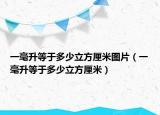 一毫升等于多少立方厘米图片（一毫升等于多少立方厘米）